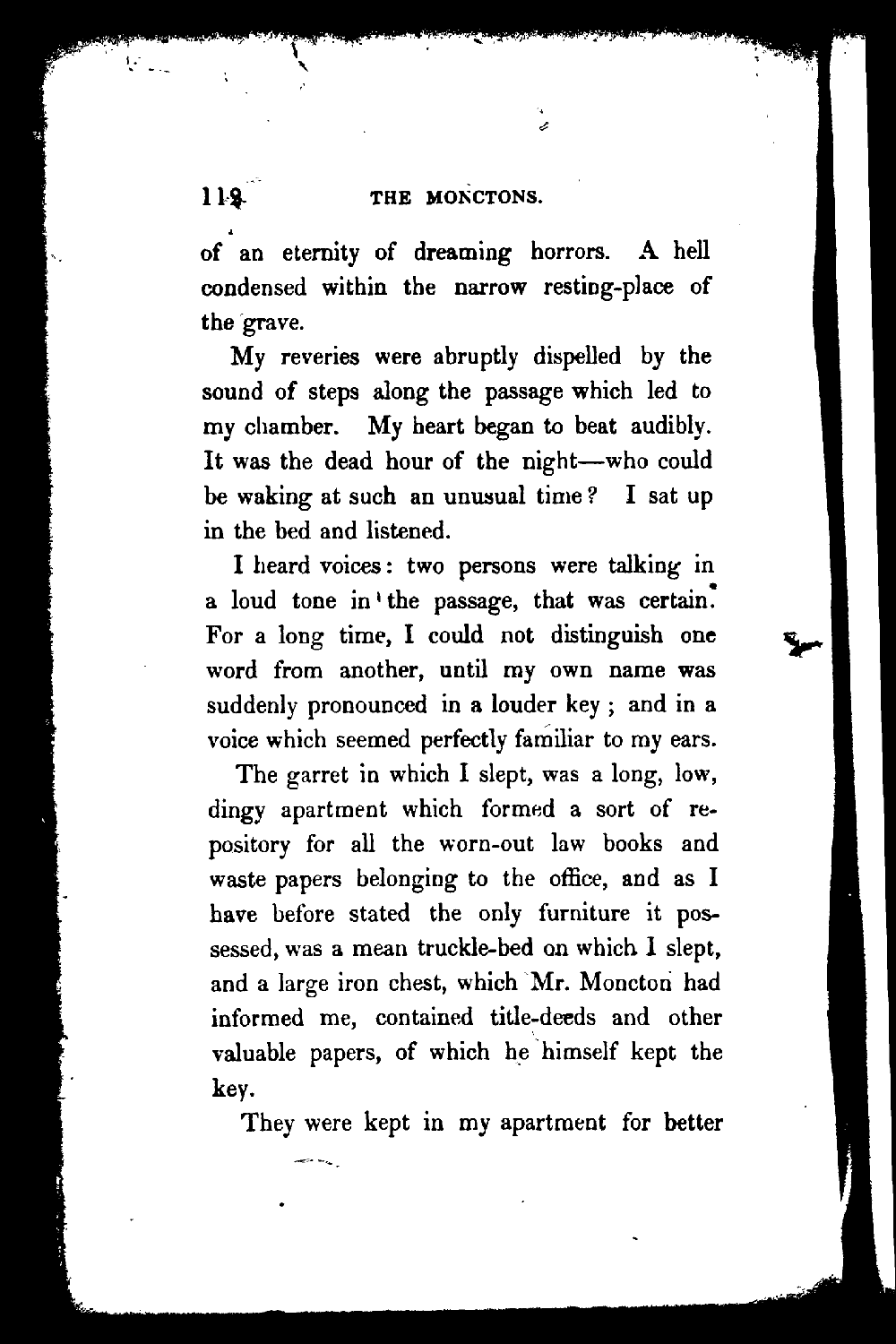 112 THE MONCTONS.

of an eternity of dreaming horrors. A hell condensed within the narrow resting-place of the grave.

My reveries were abruptly dispelled by the sound of steps along the passage which led to my chamber. My heart began to beat audibly. It was the dead hour of the night—who could be waking at such an unusual time? I sat up in the bed and listened.

I heard voices: two persons were talking in a loud tone in the passage, that was certain. For a long time, I could not distinguish one word from another, until my own name was suddenly pronounced in a louder key; and in a voice which seemed perfectly familiar to my ears.

The garret in which I slept, was a long, low, dingy apartment which formed a sort of repository for all the worn-out law books and waste papers belonging to the office, and as I have before stated the only furniture it possessed, was a mean truckle-bed on which I slept, and a large iron chest, which Mr. Moncton had informed me, contained title-deeds and other valuable papers, of which he himself kept the key.

They were kept in my apartment for better